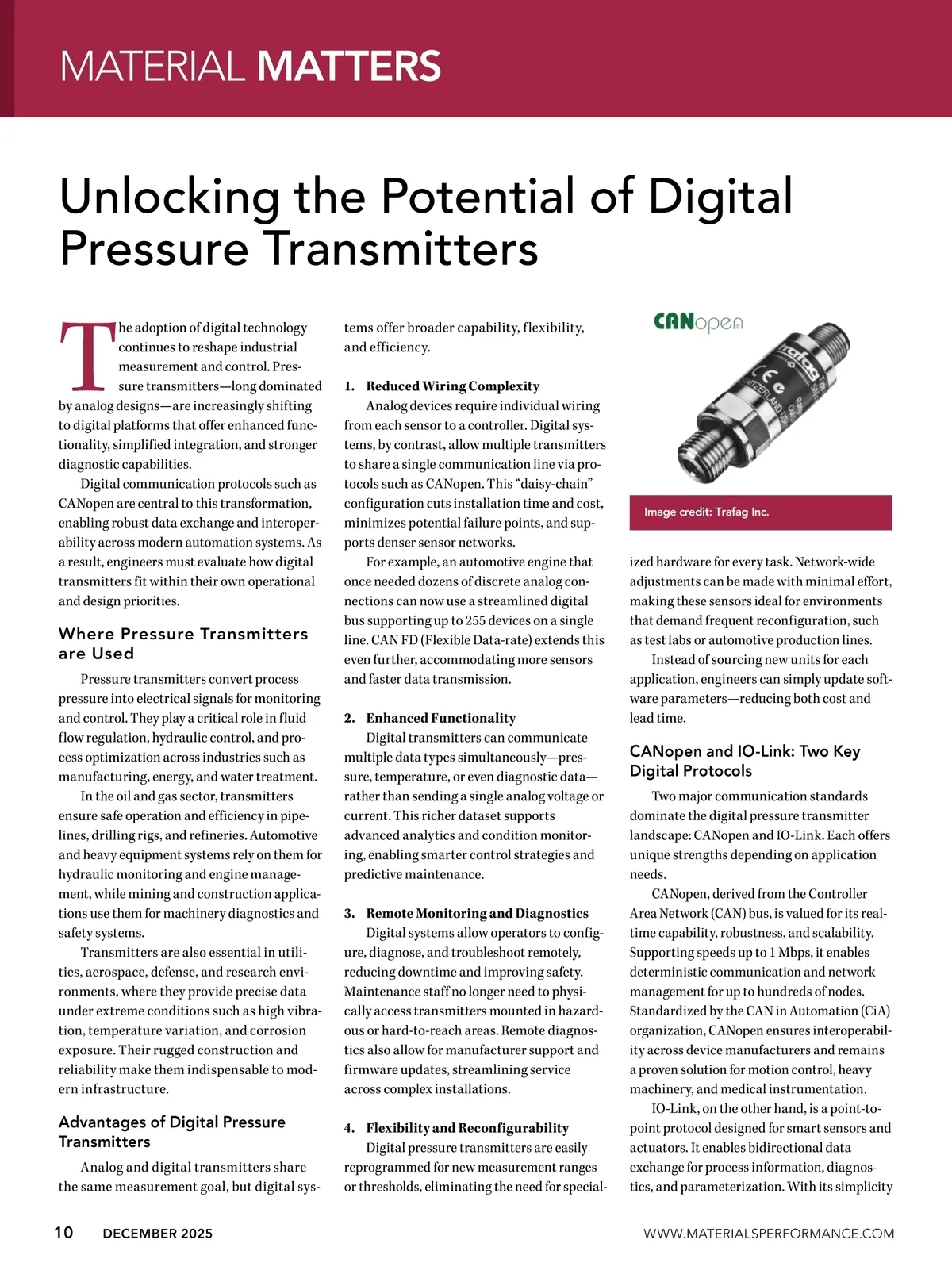 MATERIAL MATTERS

Unlocking the Potential of Digital Pressure Transmitters

The adoption of digital technology continues to reshape industrial measurement and control. Pressure transmitters—long dominated by analog designs—are increasingly shifting to digital platforms that offer enhanced functionality, simplified integration, and stronger diagnostic capabilities.

Digital communication protocols such as CANopen are central to this transformation, enabling robust data exchange and interoperability across modern automation systems. As a result, engineers must evaluate how digital transmitters fit within their own operational and design priorities.

Where Pressure Transmitters are Used

Pressure transmitters convert process pressure into electrical signals for monitoring and control. They play a critical role in fluid flow regulation, hydraulic control, and process optimization across industries such as manufacturing, energy, and water treatment.

In the oil and gas sector, transmitters ensure safe operation and efficiency in pipelines, drilling rigs, and refineries. Automotive and heavy equipment systems rely on them for hydraulic monitoring and engine management, while mining and construction applications use them for machinery diagnostics and safety systems.

Transmitters are also essential in utilities, aerospace, defense, and research environments, where they provide precise data under extreme conditions such as high vibration, temperature variation, and corrosion exposure. Their rugged construction and reliability make them indispensable to modern infrastructure.

Advantages of Digital Pressure Transmitters

Analog and digital transmitters share the same measurement goal, but digital systems offer broader capability, flexibility, and efficiency.

1. Reduced Wiring Complexity
Analog devices require individual wiring from each sensor to a controller. Digital systems, by contrast, allow multiple transmitters to share a single communication line via protocols such as CANopen. This “daisy-chain” configuration cuts installation time and cost, minimizes potential failure points, and supports denser sensor networks.

For example, an automotive engine that once needed dozens of discrete analog connections can now use a streamlined digital bus supporting up to 255 devices on a single line. CAN FD (Flexible Data-rate) extends this even further, accommodating more sensors and faster data transmission.

2. Enhanced Functionality
Digital transmitters can communicate multiple data types simultaneously—pressure, temperature, or even diagnostic data—rather than sending a single analog voltage or current. This richer dataset supports advanced analytics and condition monitoring, enabling smarter control strategies and predictive maintenance.

3. Remote Monitoring and Diagnostics
Digital systems allow operators to configure, diagnose, and troubleshoot remotely, reducing downtime and improving safety. Maintenance staff no longer need to physically access transmitters mounted in hazardous or hard-to-reach areas. Remote diagnostics also allow for manufacturer support and firmware updates, streamlining service across complex installations.

4. Flexibility and Reconfigurability
Digital pressure transmitters are easily reprogrammed for new measurement ranges or thresholds, eliminating the need for specialized hardware for every task. Network-wide adjustments can be made with minimal effort, making these sensors ideal for environments that demand frequent reconfiguration, such as test labs or automotive production lines.

CANopen

trafag
SWITZERLAND

Image credit: Trafag Inc.

Instead of sourcing new units for each application, engineers can simply update software parameters—reducing both cost and lead time.

CANopen and IO-Link: Two Key Digital Protocols

Two major communication standards dominate the digital pressure transmitter landscape: CANopen and IO-Link. Each offers unique strengths depending on application needs.

CANopen, derived from the Controller Area Network (CAN) bus, is valued for its real-time capability, robustness, and scalability. Supporting speeds up to 1 Mbps, it enables deterministic communication and network management for up to hundreds of nodes. Standardized by the CAN in Automation (CiA) organization, CANopen ensures interoperability across device manufacturers and remains a proven solution for motion control, heavy machinery, and medical instrumentation.

IO-Link, on the other hand, is a point-to-point protocol designed for smart sensors and actuators. It enables bidirectional data exchange for process information, diagnostics, and parameterization. With its simplicity

10 DECEMBER 2025 WWW.MATERIALSPERFORMANCE.COM